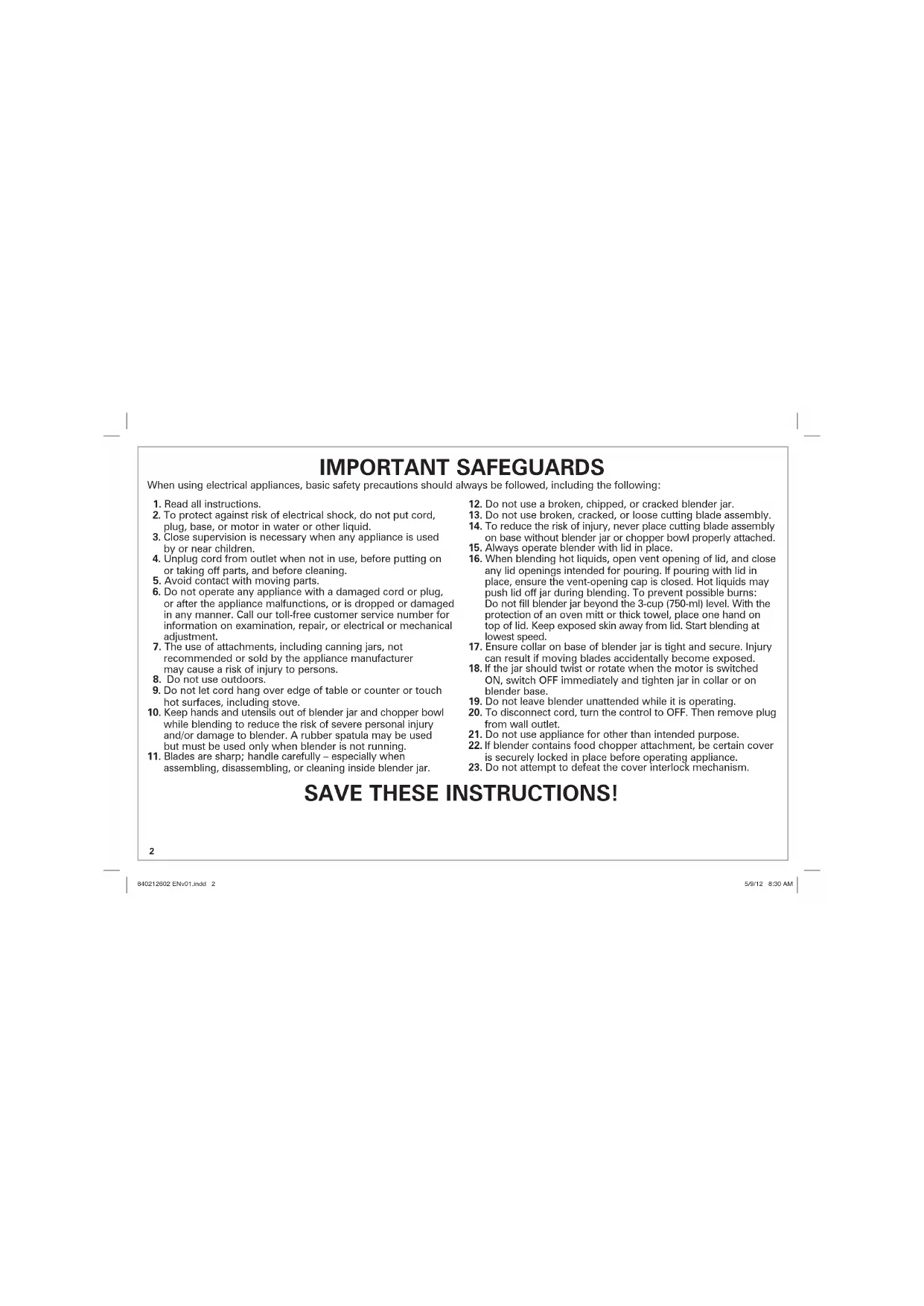 IMPORTANT SAFEGUARDS

When using electrical appliances, basic safety precautions should always be followed, including the following:

1. Read all instructions.
2. To protect against risk of electrical shock, do not put cord, plug, base, or motor in water or other liquid.
3. Close supervision is necessary when any appliance is used by or near children.
4. Unplug cord from outlet when not in use, before putting on or taking off parts, and before cleaning.
5. Avoid contact with moving parts.
6. Do not operate any appliance with a damaged cord or plug, or after the appliance malfunctions, or is dropped or damaged in any manner. Call our toll-free customer service number for information on examination, repair, or electrical or mechanical adjustment.
7. The use of attachments, including canning jars, not recommended or sold by the appliance manufacturer may cause a risk of injury to persons.
8. Do not use outdoors.
9. Do not let cord hang over edge of table or counter or touch hot surfaces, including stove.
10. Keep hands and utensils out of blender jar and chopper bowl while blending to reduce the risk of severe personal injury and/or damage to blender. A rubber spatula may be used but must be used only when blender is not running.
11. Blades are sharp; handle carefully – especially when assembling, disassembling, or cleaning inside blender jar.
12. Do not use a broken, chipped, or cracked blender jar.
13. Do not use broken, cracked, or loose cutting blade assembly.
14. To reduce the risk of injury, never place cutting blade assembly on base without blender jar or chopper bowl properly attached.
15. Always operate blender with lid in place.
16. When blending hot liquids, open vent opening of lid, and close any lid openings intended for pouring. If pouring with lid in place, ensure the vent-opening cap is closed. Hot liquids may push lid off jar during blending. To prevent possible burns: Do not fill blender jar beyond the 3-cup (750-ml) level. With the protection of an oven mitt or thick towel, place one hand on top of lid. Keep exposed skin away from lid. Start blending at lowest speed.
17. Ensure collar on base of blender jar is tight and secure. Injury can result if moving blades accidentally become exposed.
18. If the jar should twist or rotate when the motor is switched ON, switch OFF immediately and tighten jar in collar or on blender base.
19. Do not leave blender unattended while it is operating.
20. To disconnect cord, turn the control to OFF. Then remove plug from wall outlet.
21. Do not use appliance for other than intended purpose.
22. If blender contains food chopper attachment, be certain cover is securely locked in place before operating appliance.
23. Do not attempt to defeat the cover interlock mechanism.

SAVE THESE INSTRUCTIONS!

2

840212602 ENv01.indd 2

5/9/12 8:30 AM